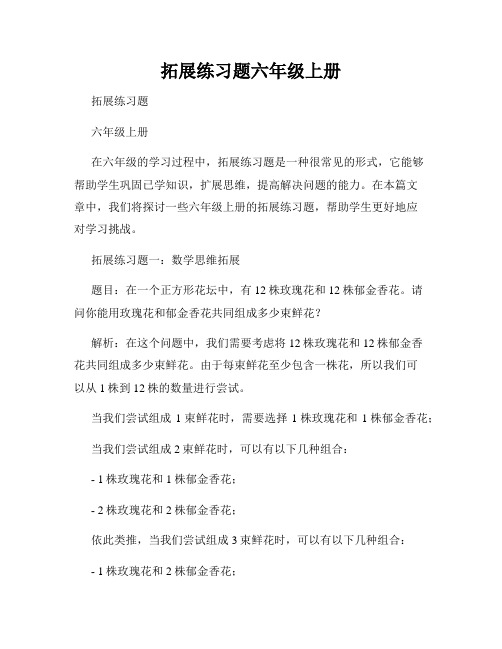 拓展练习题六年级上册

拓展练习题

六年级上册

在六年级的学习过程中，拓展练习题是一种很常见的形式，它能够帮助学生巩固已学知识，扩展思维，提高解决问题的能力。在本篇文章中，我们将探讨一些六年级上册的拓展练习题，帮助学生更好地应对学习挑战。

拓展练习题一：数学思维拓展

题目：在一个正方形花坛中，有 12 株玫瑰花和 12 株郁金香花。请问你能用玫瑰花和郁金香花共同组成多少束鲜花？

解析：在这个问题中，我们需要考虑将 12 株玫瑰花和 12 株郁金香花共同组成多少束鲜花。由于每束鲜花至少包含一株花，所以我们可以从 1 株到 12 株的数量进行尝试。

当我们尝试组成 1 束鲜花时，需要选择 1 株玫瑰花和 1 株郁金香花；

当我们尝试组成 2 束鲜花时，可以有以下几种组合：

- 1 株玫瑰花和 1 株郁金香花；

- 2 株玫瑰花和 2 株郁金香花；

依此类推，当我们尝试组成 3 束鲜花时，可以有以下几种组合：

- 1 株玫瑰花和 2 株郁金香花；